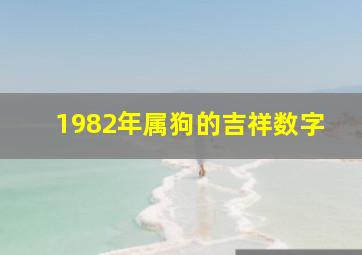 1982年属狗的吉祥数字